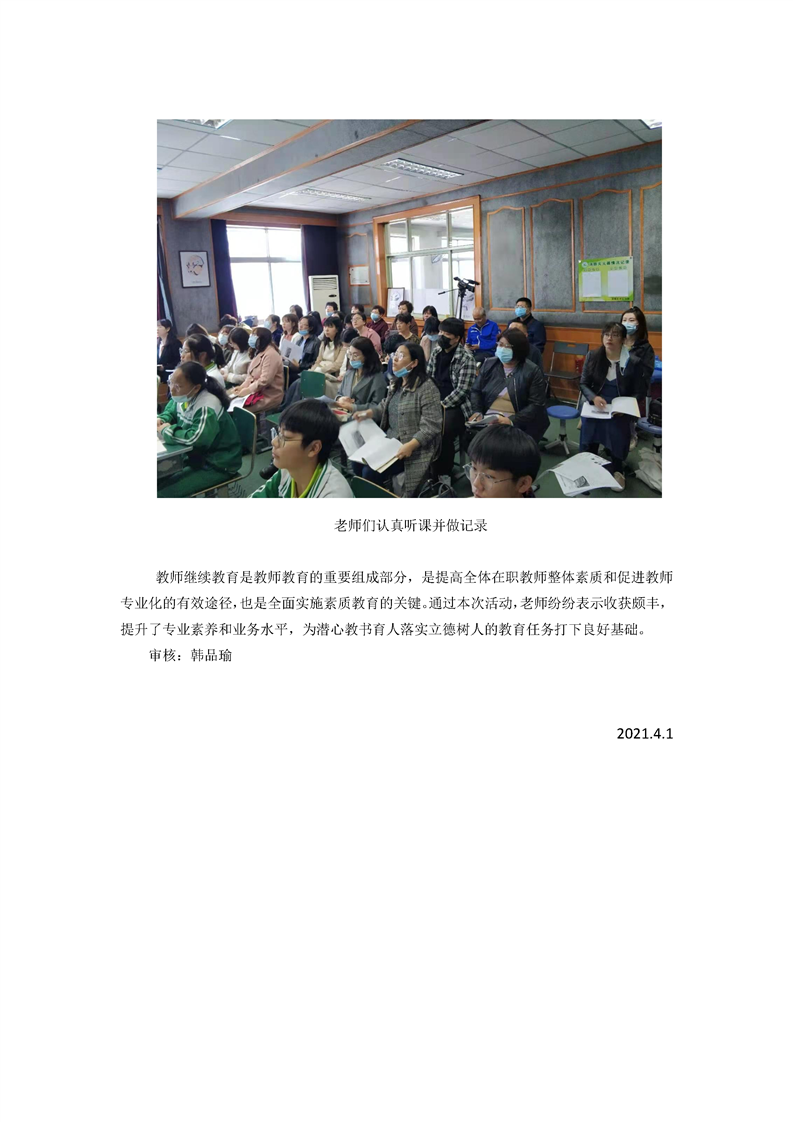 老师们认真听课并做记录

教师继续教育是教师教育的重要组成部分，是提高全体在职教师整体素质和促进教师专业化的有效途径，也是全面实施素质教育的关键。通过本次活动，老师纷纷表示收获颇丰，提升了专业素养和业务水平，为潜心教书育人落实立德树人的教育任务打下良好基础。

审核：韩品瑜

2021.4.1